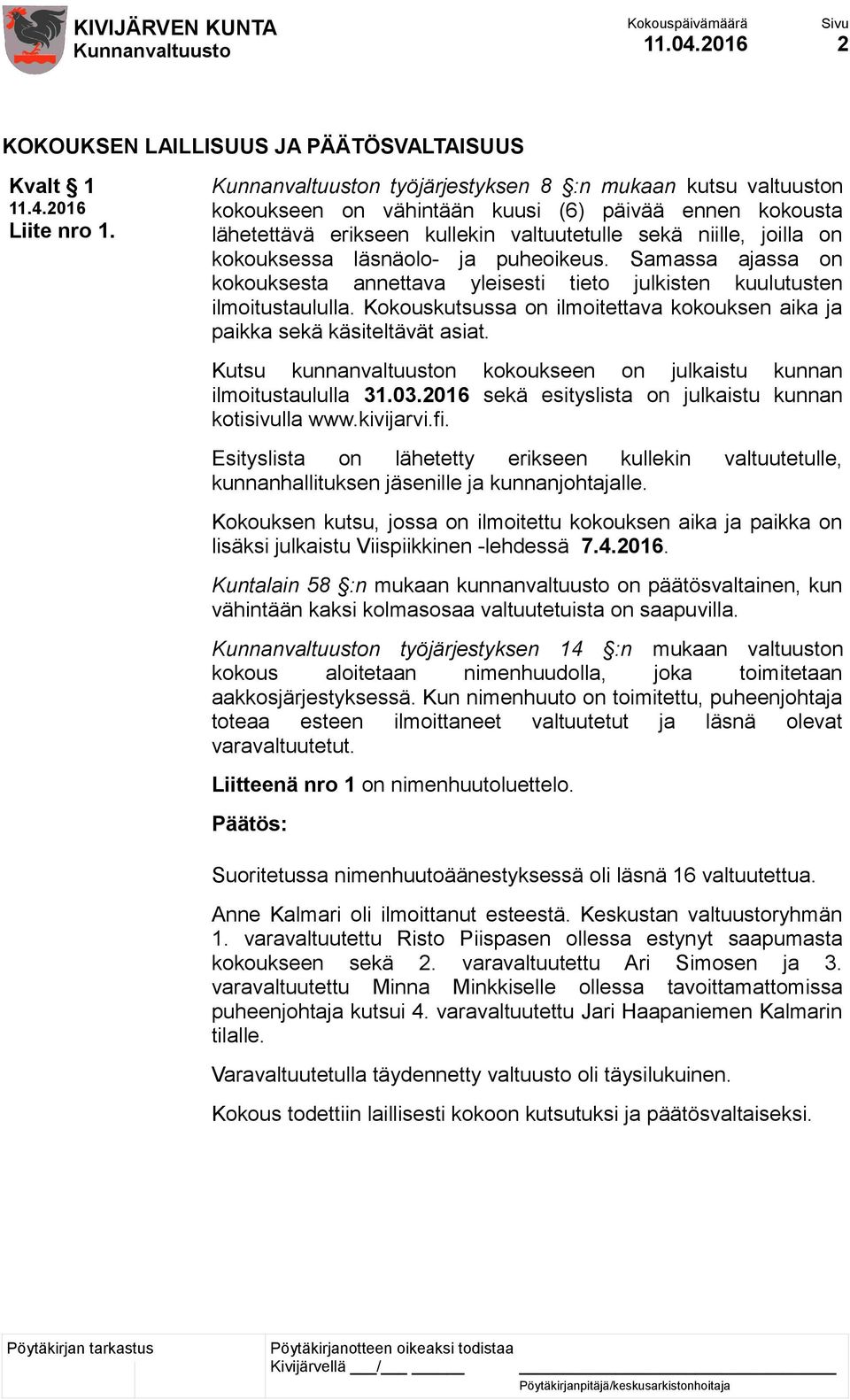 KIVIJÄRVEN KUNTA
Kunnanvaltuusto

Kokouspäivämäärä
11.04.2016

Sivu
2

KOKOUKSEN LAILLISUUS JA PÄÄTÖSVALTAISUUS

Kvalt § 1
11.4.2016
Liite nro 1.

Kunnanvaltuuston työjärjestyksen 8 §:n mukaan kutsu valtuuston kokoukseen on vähintään kuusi (6) päivää ennen kokousta lähetettävä erikseen kullekin valtuutetulle sekä niille, joilla on kokouksessa läsnäolo- ja puheoikeus. Samassa ajassa on kokouksesta annettava yleisesti tieto julkisten kuulutusten ilmoitustaululla. Kokouskutsussa on ilmoitettava kokouksen aika ja paikka sekä käsiteltävät asiat.

Kutsu kunnanvaltuuston kokoukseen on julkaistu kunnan ilmoitustaululla 31.03.2016 sekä esityslista on julkaistu kunnan kotisivulla www.kivijarvi.fi.

Esityslista on lähetetty erikseen kullekin valtuutetulle, kunnanhallituksen jäsenille ja kunnanjohtajalle.

Kokouksen kutsu, jossa on ilmoitettu kokouksen aika ja paikka on lisäksi julkaistu Viispiikkinen -lehdessä 7.4.2016.

Kuntalain 58 §:n mukaan kunnanvaltuusto on päätösvaltainen, kun vähintään kaksi kolmasosaa valtuutetuista on saapuvilla.

Kunnanvaltuuston työjärjestyksen 14 §:n mukaan valtuuston kokous aloitetaan nimenhuudolla, joka toimitetaan aakkosjärjestyksessä. Kun nimenhuuto on toimitettu, puheenjohtaja toteaa esteen ilmoittaneet valtuutetut ja läsnä olevat varavaltuutetut.

Liitteenä nro 1 on nimenhuutoluettelo.

Päätös:

Suoritetussa nimenhuutoäänestyksessä oli läsnä 16 valtuutettua.

Anne Kalmari oli ilmoittanut esteestä. Keskustan valtuustoryhmän 1. varavaltuutettu Risto Piispasen ollessa estynyt saapumasta kokoukseen sekä 2. varavaltuutettu Ari Simosen ja 3. varavaltuutettu Minna Minkkiselle ollessa tavoittamattomissa puheenjohtaja kutsui 4. varavaltuutettu Jari Haapaniemen Kalmarin tilalle.

Varavaltuutetulla täydennetty valtuusto oli täysilukuinen.

Kokous todettiin laillisesti kokoon kutsutuksi ja päätösvaltaiseksi.

Pöytäkirjan tarkastus

Pöytäkirjanotteen oikeaksi todistaa
Kivijärvellä ___/___ ______

Pöytäkirjanpitäjä/keskusarkistonhoitaja